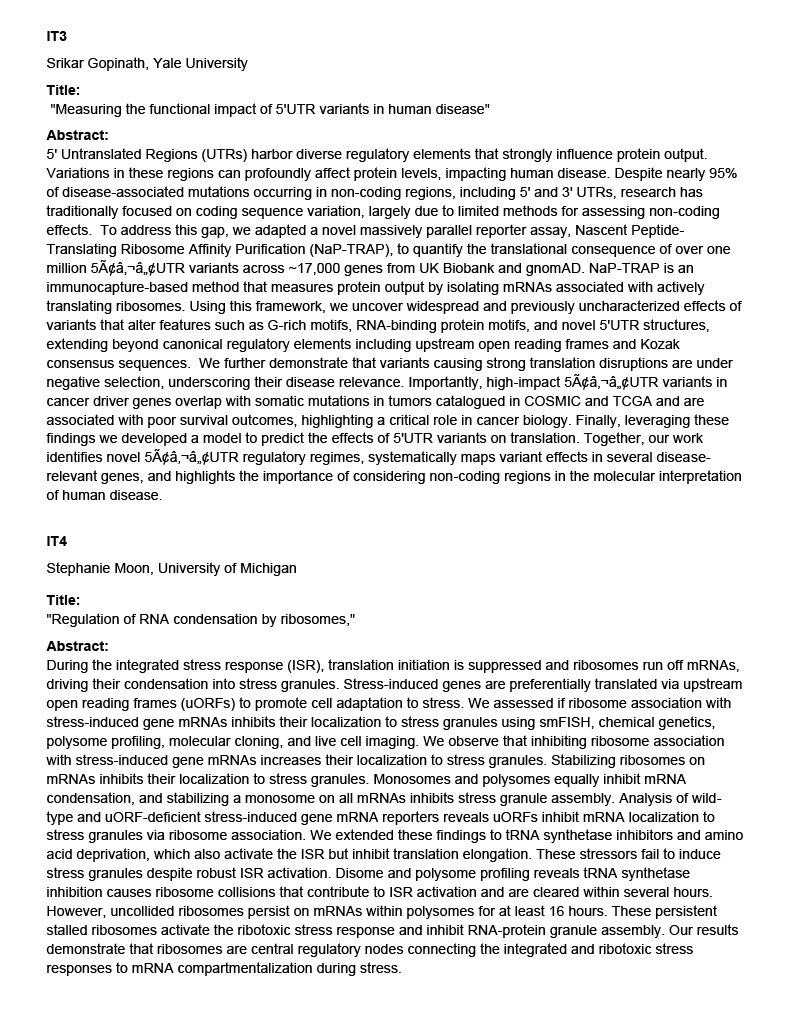 IT3

Srikar Gopinath, Yale University

Title:
"Measuring the functional impact of 5'UTR variants in human disease"

Abstract:
5' Untranslated Regions (UTRs) harbor diverse regulatory elements that strongly influence protein output. Variations in these regions can profoundly affect protein levels, impacting human disease. Despite nearly 95% of disease-associated mutations occurring in non-coding regions, including 5' and 3' UTRs, research has traditionally focused on coding sequence variation, largely due to limited methods for assessing non-coding effects. To address this gap, we adapted a novel massively parallel reporter assay, Nascent Peptide-Translating Ribosome Affinity Purification (NaP-TRAP), to quantify the translational consequence of over one million 5Ã¢â‚¬â„¢UTR variants across ~17,000 genes from UK Biobank and gnomAD. NaP-TRAP is an immunocapture-based method that measures protein output by isolating mRNAs associated with actively translating ribosomes. Using this framework, we uncover widespread and previously uncharacterized effects of variants that alter features such as G-rich motifs, RNA-binding protein motifs, and novel 5'UTR structures, extending beyond canonical regulatory elements including upstream open reading frames and Kozak consensus sequences. We further demonstrate that variants causing strong translation disruptions are under negative selection, underscoring their disease relevance. Importantly, high-impact 5Ã¢â‚¬â„¢UTR variants in cancer driver genes overlap with somatic mutations in tumors catalogued in COSMIC and TCGA and are associated with poor survival outcomes, highlighting a critical role in cancer biology. Finally, leveraging these findings we developed a model to predict the effects of 5'UTR variants on translation. Together, our work identifies novel 5Ã¢â‚¬â„¢UTR regulatory regimes, systematically maps variant effects in several disease-relevant genes, and highlights the importance of considering non-coding regions in the molecular interpretation of human disease.

IT4

Stephanie Moon, University of Michigan

Title:
"Regulation of RNA condensation by ribosomes,"

Abstract:
During the integrated stress response (ISR), translation initiation is suppressed and ribosomes run off mRNAs, driving their condensation into stress granules. Stress-induced genes are preferentially translated via upstream open reading frames (uORFs) to promote cell adaptation to stress. We assessed if ribosome association with stress-induced gene mRNAs inhibits their localization to stress granules using smFISH, chemical genetics, polysome profiling, molecular cloning, and live cell imaging. We observe that inhibiting ribosome association with stress-induced gene mRNAs increases their localization to stress granules. Stabilizing ribosomes on mRNAs inhibits their localization to stress granules. Monosomes and polysomes equally inhibit mRNA condensation, and stabilizing a monosome on all mRNAs inhibits stress granule assembly. Analysis of wild-type and uORF-deficient stress-induced gene mRNA reporters reveals uORFs inhibit mRNA localization to stress granules via ribosome association. We extended these findings to tRNA synthetase inhibitors and amino acid deprivation, which also activate the ISR but inhibit translation elongation. These stressors fail to induce stress granules despite robust ISR activation. Disome and polysome profiling reveals tRNA synthetase inhibition causes ribosome collisions that contribute to ISR activation and are cleared within several hours. However, uncollided ribosomes persist on mRNAs within polysomes for at least 16 hours. These persistent stalled ribosomes activate the ribotoxic stress response and inhibit RNA-protein granule assembly. Our results demonstrate that ribosomes are central regulatory nodes connecting the integrated and ribotoxic stress responses to mRNA compartmentalization during stress.